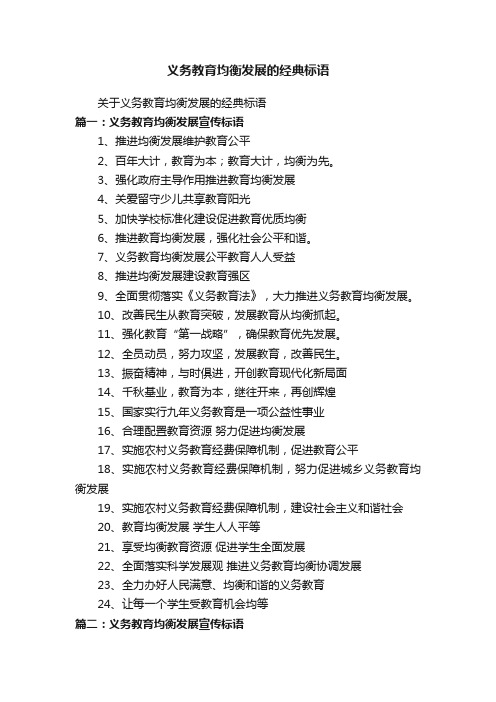 义务教育均衡发展的经典标语

关于义务教育均衡发展的经典标语

篇一：义务教育均衡发展宣传标语

1、推进均衡发展维护教育公平

2、百年大计，教育为本；教育大计，均衡为先。

3、强化政府主导作用推进教育均衡发展

4、关爱留守少儿共享教育阳光

5、加快学校标准化建设促进教育优质均衡

6、推进教育均衡发展，强化社会公平和谐。

7、义务教育均衡发展公平教育人人受益

8、推进均衡发展建设教育强区

9、全面贯彻落实《义务教育法》，大力推进义务教育均衡发展。

10、改善民生从教育突破，发展教育从均衡抓起。

11、强化教育“第一战略”，确保教育优先发展。

12、全员动员，努力攻坚，发展教育，改善民生。

13、振奋精神，与时俱进，开创教育现代化新局面

14、千秋基业，教育为本，继往开来，再创辉煌

15、国家实行九年义务教育是一项公益性事业

16、合理配置教育资源 努力促进均衡发展

17、实施农村义务教育经费保障机制，促进教育公平

18、实施农村义务教育经费保障机制，努力促进城乡义务教育均衡发展

19、实施农村义务教育经费保障机制，建设社会主义和谐社会

20、教育均衡发展 学生人人平等

21、享受均衡教育资源 促进学生全面发展

22、全面落实科学发展观 推进义务教育均衡协调发展

23、全力办好人民满意、均衡和谐的义务教育

24、让每一个学生受教育机会均等

篇二：义务教育均衡发展宣传标语